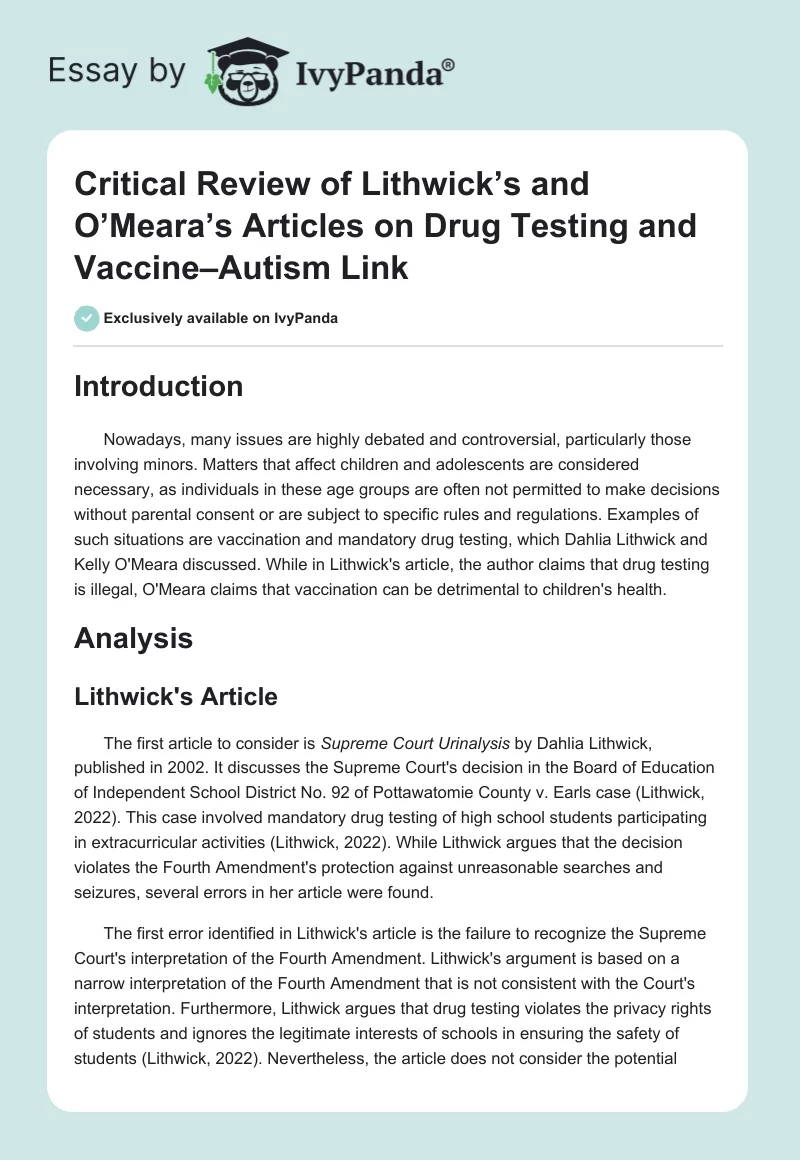 Essay by IvyPanda®

Critical Review of Lithwick's and O'Meara's Articles on Drug Testing and Vaccine–Autism Link

Exclusively available on IvyPanda

Introduction

Nowadays, many issues are highly debated and controversial, particularly those involving minors. Matters that affect children and adolescents are considered necessary, as individuals in these age groups are often not permitted to make decisions without parental consent or are subject to specific rules and regulations. Examples of such situations are vaccination and mandatory drug testing, which Dahlia Lithwick and Kelly O'Meara discussed. While in Lithwick's article, the author claims that drug testing is illegal, O'Meara claims that vaccination can be detrimental to children's health.

Analysis

Lithwick's Article

The first article to consider is Supreme Court Urinalysis by Dahlia Lithwick, published in 2002. It discusses the Supreme Court's decision in the Board of Education of Independent School District No. 92 of Pottawatomie County v. Earls case (Lithwick, 2022). This case involved mandatory drug testing of high school students participating in extracurricular activities (Lithwick, 2022). While Lithwick argues that the decision violates the Fourth Amendment's protection against unreasonable searches and seizures, several errors in her article were found.

The first error identified in Lithwick's article is the failure to recognize the Supreme Court's interpretation of the Fourth Amendment. Lithwick's argument is based on a narrow interpretation of the Fourth Amendment that is not consistent with the Court's interpretation. Furthermore, Lithwick argues that drug testing violates the privacy rights of students and ignores the legitimate interests of schools in ensuring the safety of students (Lithwick, 2022). Nevertheless, the article does not consider the potential